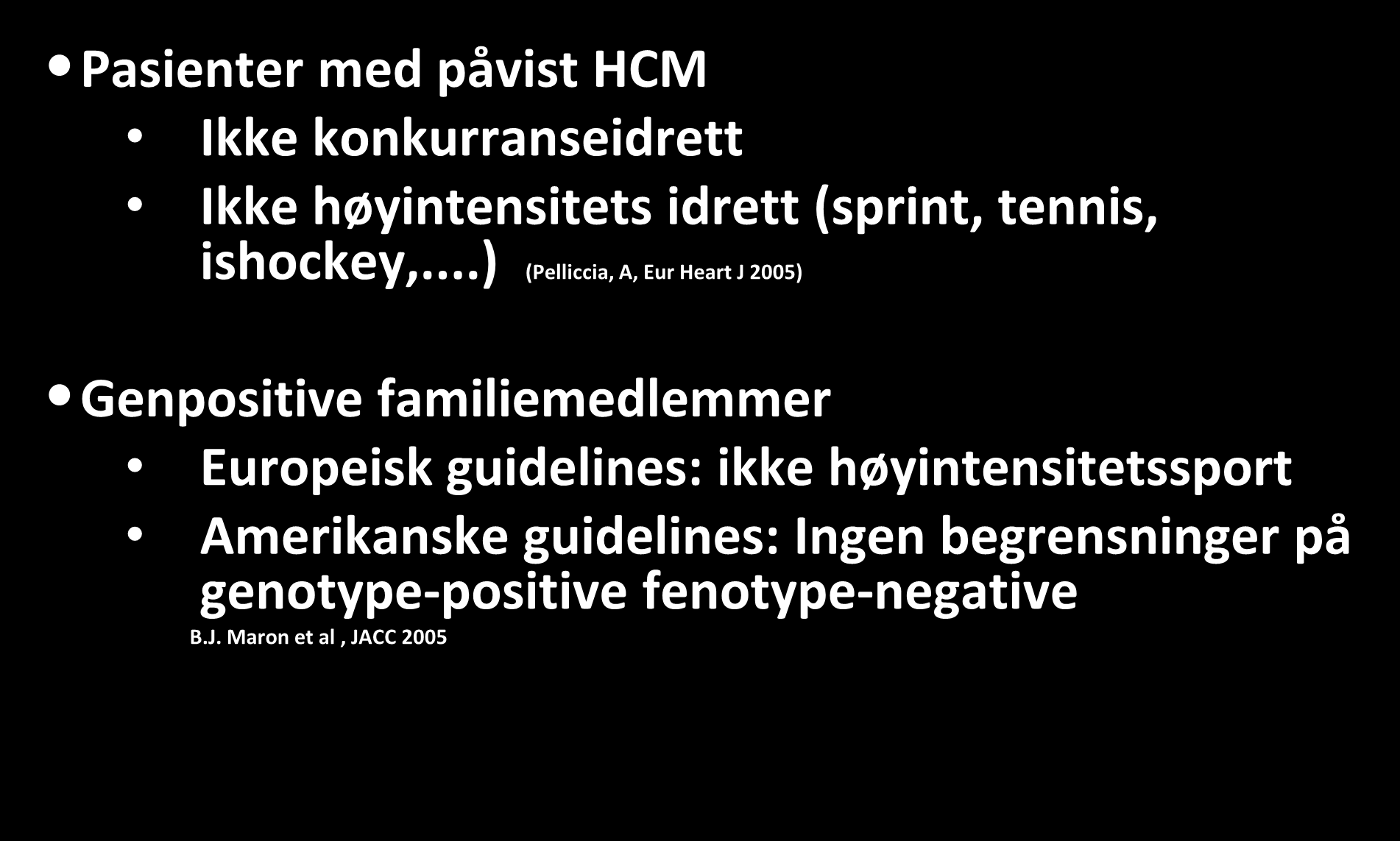 • Pasienter med påvist HCM
  • Ikke konkurranseidrett
  • Ikke høyintensitets idrett (sprint, tennis, ishockey,....) (Pelliccia, A, Eur Heart J 2005)

• Genpositive familiemedlemmer
  • Europeisk guidelines: ikke høyintensitetssport
  • Amerikanske guidelines: Ingen begrensninger på genotype-positive fenotype-negative

B.J. Maron et al , JACC 2005